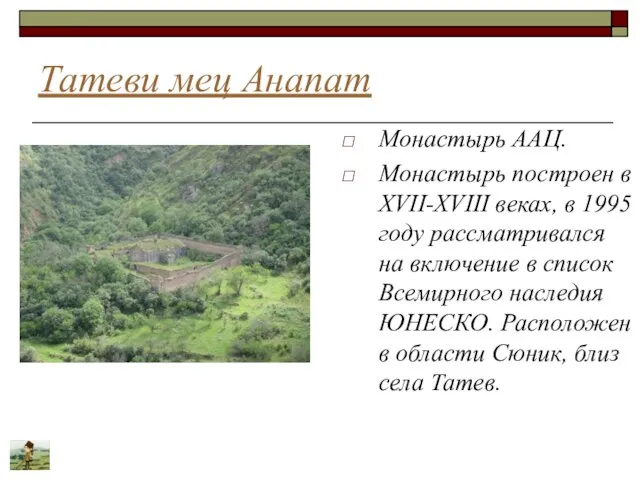 Татеви мец Анапат

□ Монастырь ААЦ.

□ Монастырь построен в XVII-XVIII веках, в 1995 году рассматривался на включение в список Всемирного наследия ЮНЕСКО. Расположен в области Сюник, близ села Татев.